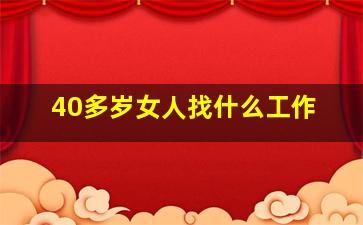 40多岁女人找什么工作